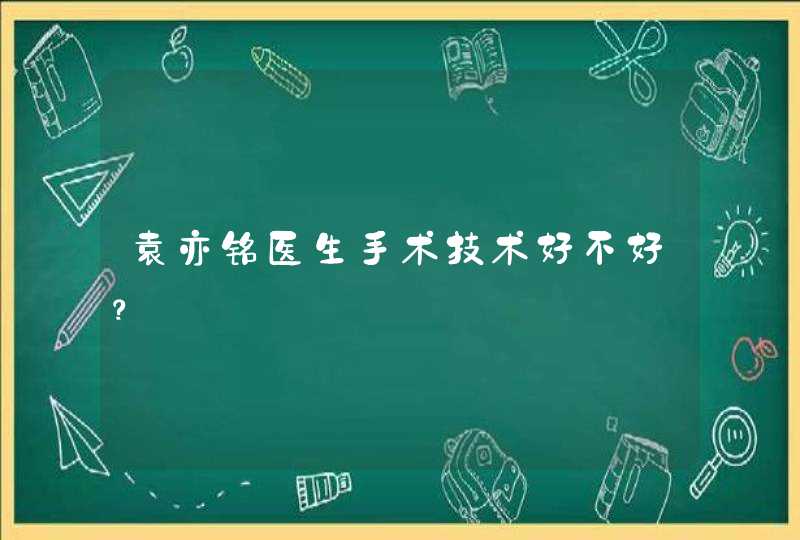 袁亦铭医生手术技术好不好?